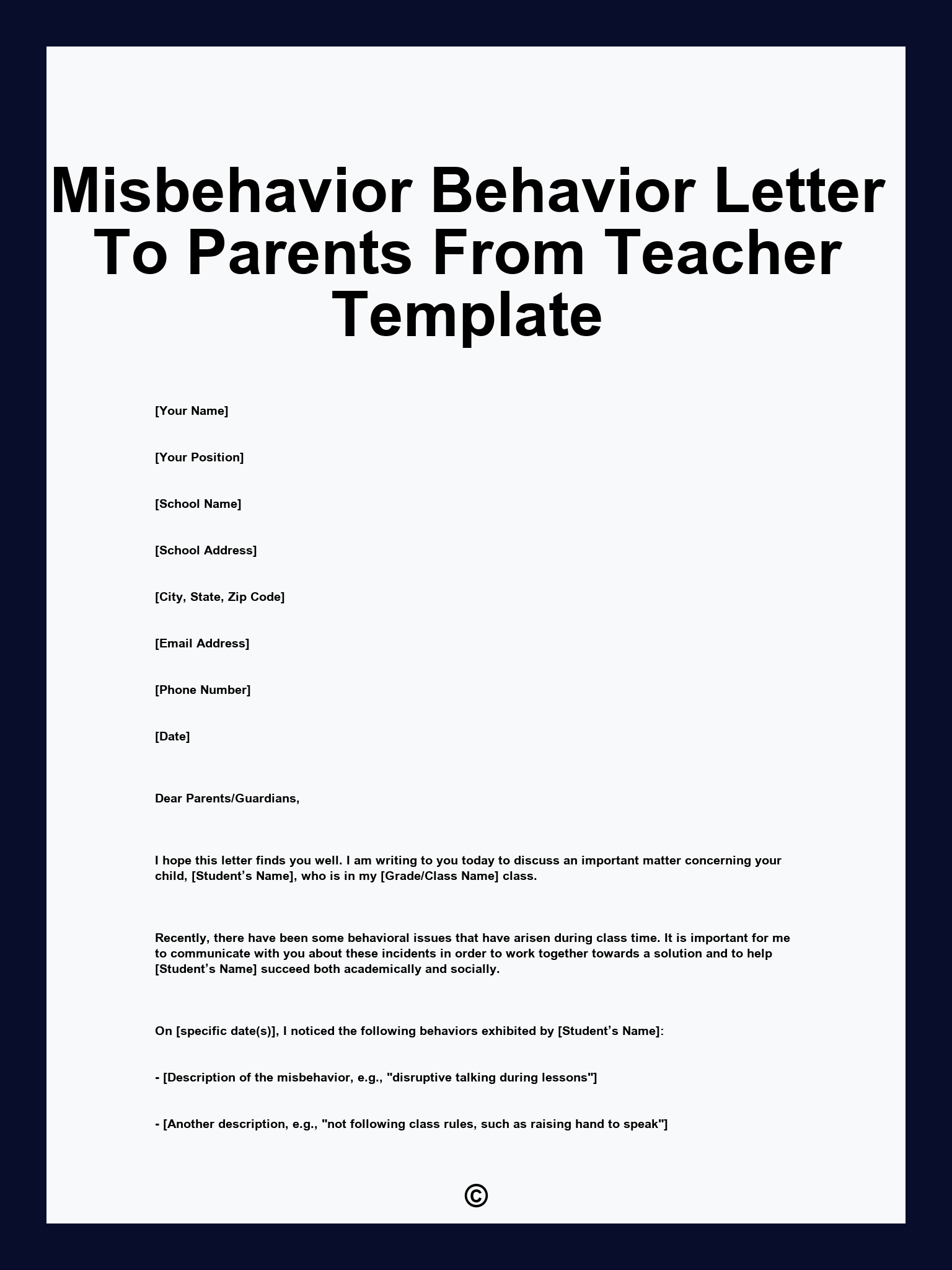 Misbehavior Behavior Letter To Parents From Teacher Template

[Your Name]

[Your Position]

[School Name]

[School Address]

[City, State, Zip Code]

[Email Address]

[Phone Number]

[Date]

Dear Parents/Guardians,

I hope this letter finds you well. I am writing to you today to discuss an important matter concerning your child, [Student’s Name], who is in my [Grade/Class Name] class.

Recently, there have been some behavioral issues that have arisen during class time. It is important for me to communicate with you about these incidents in order to work together towards a solution and to help [Student’s Name] succeed both academically and socially.

On [specific date(s)], I noticed the following behaviors exhibited by [Student’s Name]:

- [Description of the misbehavior, e.g., "disruptive talking during lessons"]

- [Another description, e.g., "not following class rules, such as raising hand to speak"]

©